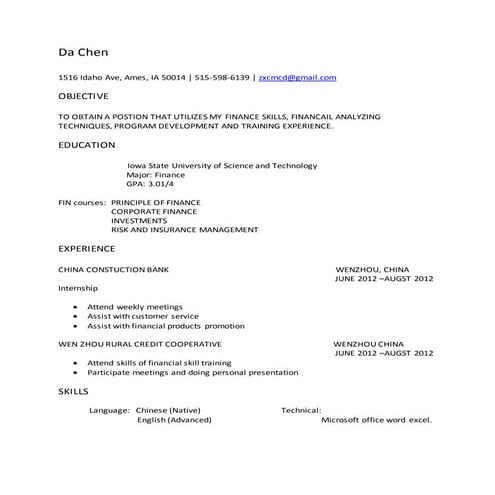 Da Chen

1516 Idaho Ave, Ames, IA 50014 | 515-598-6139 | zxcmcd@gmail.com

OBJECTIVE

TO OBTAIN A POSTION THAT UTILIZES MY FINANCE SKILLS, FINANCAIL ANALYZING TECHNIQUES, PROGRAM DEVELOPMENT AND TRAINING EXPERIENCE.

EDUCATION

Iowa State University of Science and Technology
Major: Finance
GPA: 3.01/4

FIN courses: PRINCIPLE OF FINANCE
CORPORATE FINANCE
INVESTMENTS
RISK AND INSURANCE MANAGEMENT

EXPERIENCE

CHINA CONSTUCTION BANK WENZHOU, CHINA
JUNE 2012 –AUGST 2012
Internship

• Attend weekly meetings
• Assist with customer service
• Assist with financial products promotion

WEN ZHOU RURAL CREDIT COOPERATIVE WENZHOU CHINA
JUNE 2012 –AUGST 2012

• Attend skills of financial skill training
• Participate meetings and doing personal presentation

SKILLS

Language: Chinese (Native)
English (Advanced)

Technical:
Microsoft office word excel.